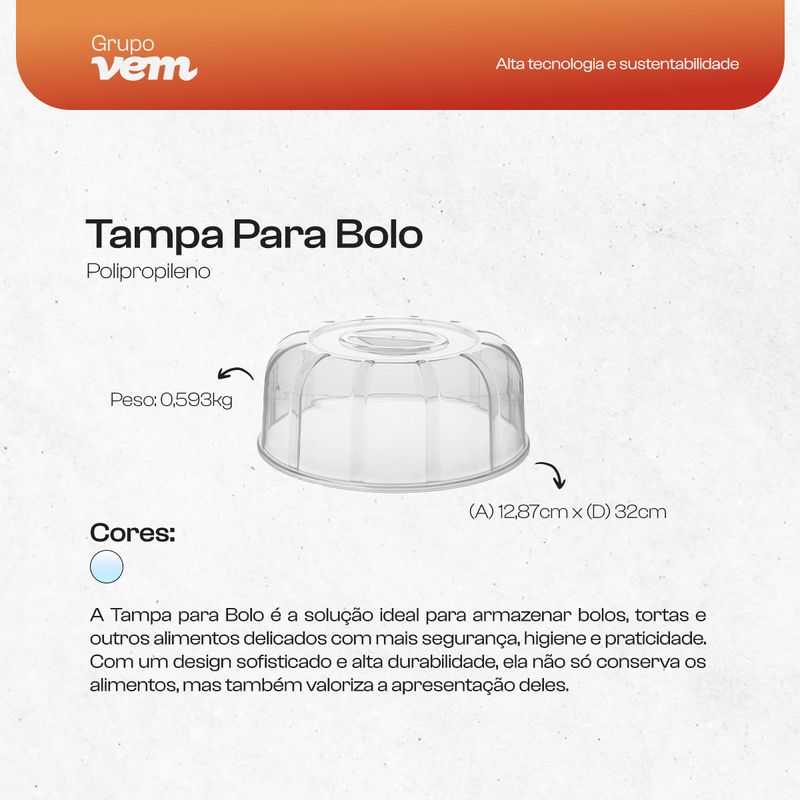 Grupo
vem

Alta tecnologia e sustentabilidade

Tampa Para Bolo
Polipropileno

Peso: 0,593kg

(A) 12,87cm x (D) 32cm

Cores:

A Tampa para Bolo é a solução ideal para armazenar bolos, tortas e outros alimentos delicados com mais segurança, higiene e praticidade. Com um design sofisticado e alta durabilidade, ela não só conserva os alimentos, mas também valoriza a apresentação deles.